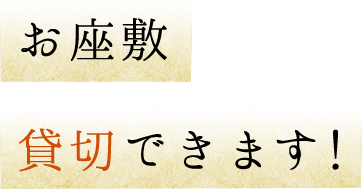 お座敷

貸切できます！